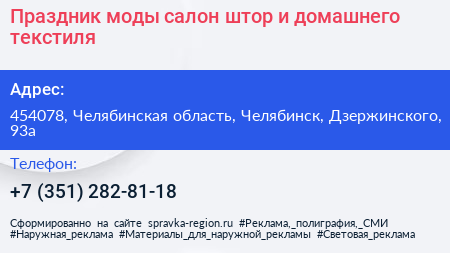 Праздник моды салон штор и домашнего текстиля

Адрес:

454078, Челябинская область, Челябинск, Дзержинского, 93а

Телефон:

+7 (351) 282-81-18

Сформированно на сайте spravka-region.ru #Реклама,_полиграфия,_СМИ #Наружная_реклама #Материалы_для_наружной_рекламы #Световая_реклама